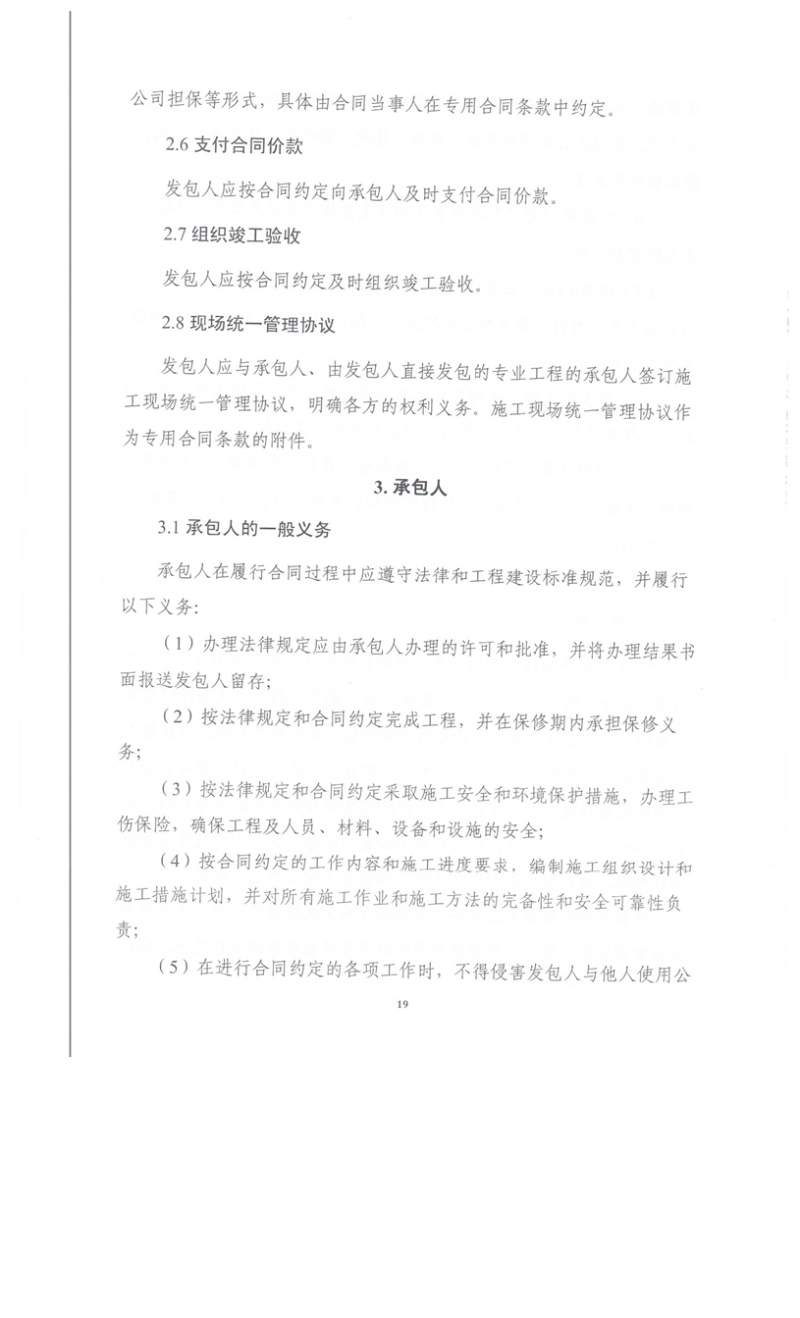 公司担保等形式，具体由合同当事人在专用合同条款中约定。

2.6 支付合同价款

发包人应按合同约定向承包人及时支付合同价款。

2.7 组织竣工验收

发包人应按合同约定及时组织竣工验收。

2.8 现场统一管理协议

发包人应与承包人、由发包人直接发包的专业工程的承包人签订施工现场统一管理协议，明确各方的权利义务。施工现场统一管理协议作为专用合同条款的附件。

3. 承包人

3.1 承包人的一般义务

承包人在履行合同过程中应遵守法律和工程建设标准规范，并履行以下义务：

（1）办理法律规定应由承包人办理的许可和批准，并将办理结果书面报送发包人留存；

（2）按法律规定和合同约定完成工程，并在保修期内承担保修义务；

（3）按法律规定和合同约定采取施工安全和环境保护措施，办理工伤保险，确保工程及人员、材料、设备和设施的安全；

（4）按合同约定的工作内容和施工进度要求，编制施工组织设计和施工措施计划，并对所有施工作业和施工方法的完备性和安全可靠性负责；

（5）在进行合同约定的各项工作时，不得侵害发包人与他人使用公

19